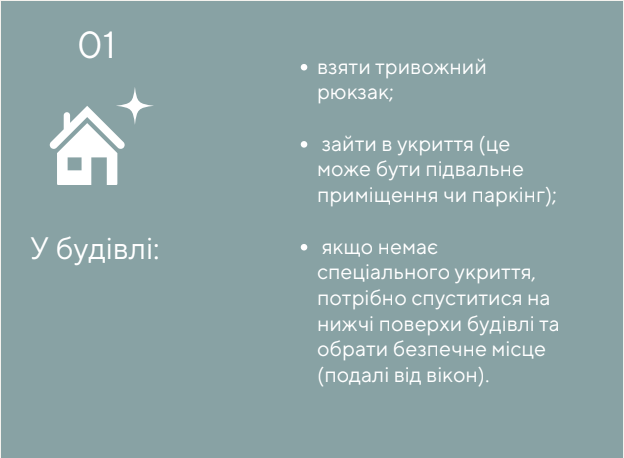 01

У будівлі:

• взяти тривожний рюкзак;

• зайти в укриття (це може бути підвальне приміщення чи паркінг);

• якщо немає спеціального укриття, потрібно спуститися на нижчі поверхи будівлі та обрати безпечне місце (подалі від вікон).